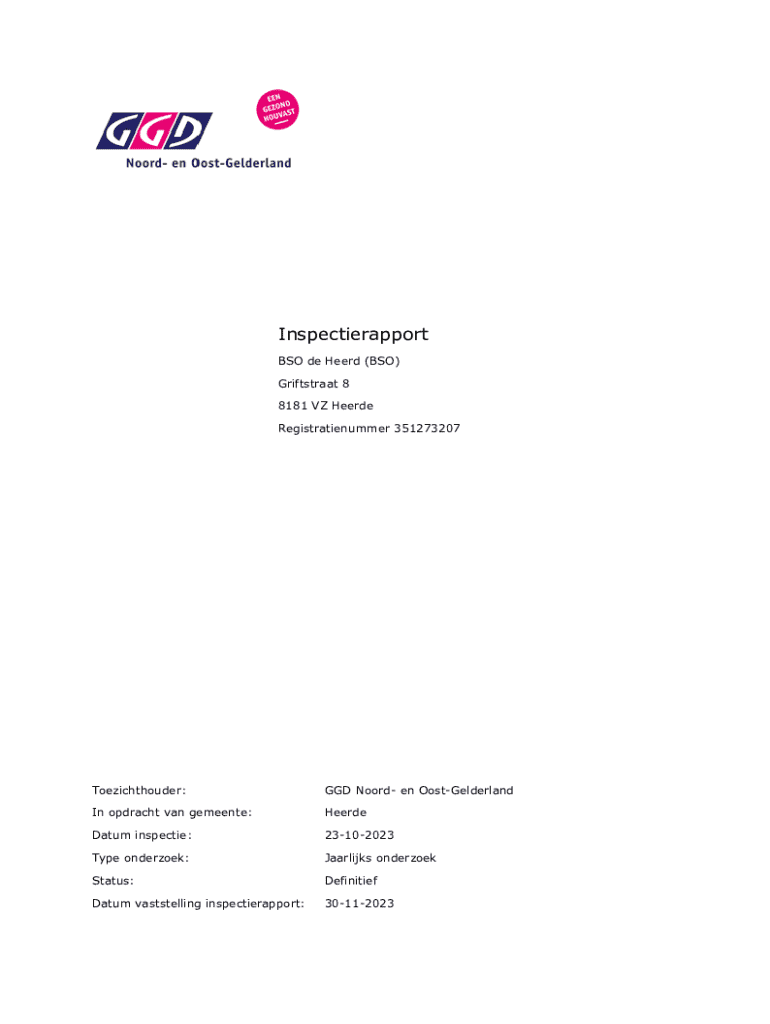 GGD
EEN GEZOND HOUVAST
Noord- en Oost-Gelderland

Inspectierapport

BSO de Heerd (BSO)
Griftstraat 8
8181 VZ Heerde
Registratienummer 351273207

Toezichthouder: GGD Noord- en Oost-Gelderland
In opdracht van gemeente: Heerde
Datum inspectie: 23-10-2023
Type onderzoek: Jaarlijks onderzoek
Status: Definitief
Datum vaststelling inspectierapport: 30-11-2023